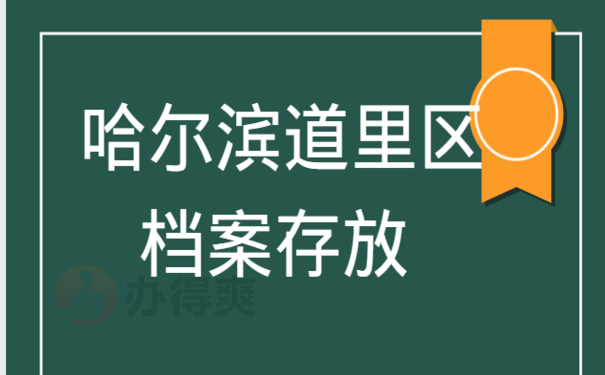 哈尔滨道里区
档案存放

办得爽